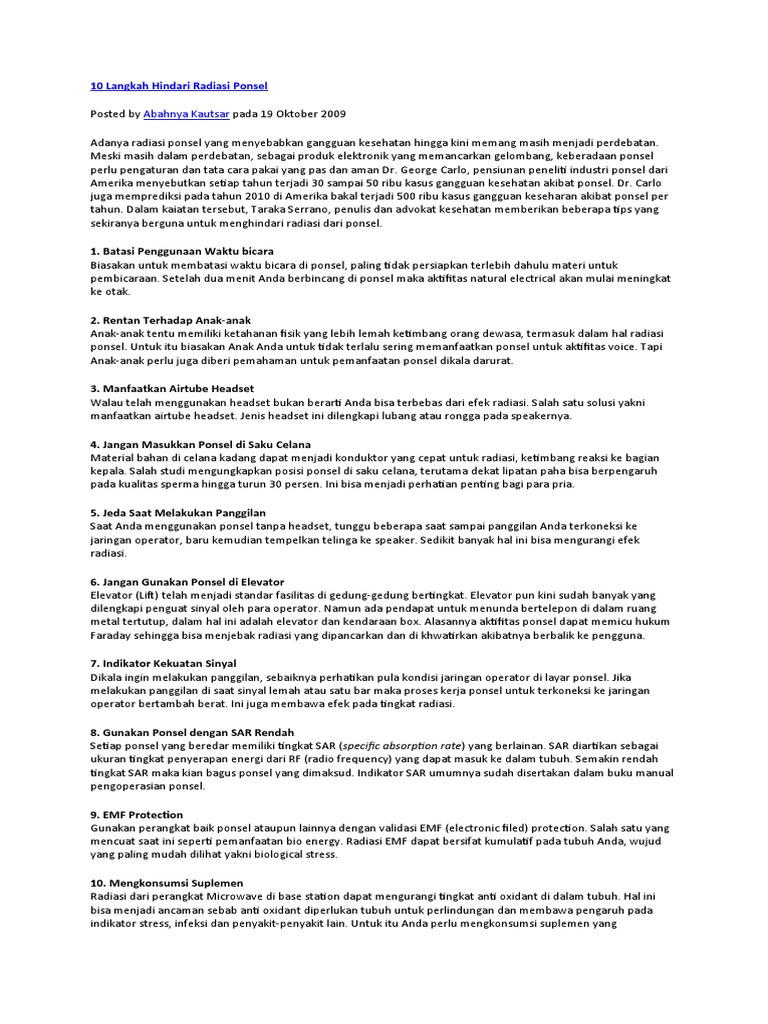 10 Langkah Hindari Radiasi Ponsel

Posted by Abahnya Kautsar pada 19 Oktober 2009

Adanya radiasi ponsel yang menyebabkan gangguan kesehatan hingga kini memang masih menjadi perdebatan. Meski masih dalam perdebatan, sebagai produk elektronik yang memancarkan gelombang, keberadaan ponsel perlu pengaturan dan tata cara pakai yang pas dan aman Dr. George Carlo, pensiunan peneliti industri ponsel dari Amerika menyebutkan setiap tahun terjadi 30 sampai 50 ribu kasus gangguan kesehatan akibat ponsel. Dr. Carlo juga memprediksi pada tahun 2010 di Amerika bakal terjadi 500 ribu kasus gangguan keseharan akibat ponsel per tahun. Dalam kaiatan tersebut, Taraka Serrano, penulis dan advokat kesehatan memberikan beberapa tips yang sekiranya berguna untuk menghindari radiasi dari ponsel.

1. Batasi Penggunaan Waktu bicara
Biasakan untuk membatasi waktu bicara di ponsel, paling tidak persiapkan terlebih dahulu materi untuk pembicaraan. Setelah dua menit Anda berbincang di ponsel maka aktifitas natural electrical akan mulai meningkat ke otak.

2. Rentan Terhadap Anak-anak
Anak-anak tentu memiliki ketahanan fisik yang lebih lemah ketimbang orang dewasa, termasuk dalam hal radiasi ponsel. Untuk itu biasakan Anak Anda untuk tidak terlalu sering memanfaatkan ponsel untuk aktifitas voice. Tapi Anak-anak perlu juga diberi pemahaman untuk pemanfaatan ponsel dikala darurat.

3. Manfaatkan Airtube Headset
Walau telah menggunakan headset bukan berarti Anda bisa terbebas dari efek radiasi. Salah satu solusi yakni manfaatkan airtube headset. Jenis headset ini dilengkapi lubang atau rongga pada speakernya.

4. Jangan Masukkan Ponsel di Saku Celana
Material bahan di celana kadang dapat menjadi konduktor yang cepat untuk radiasi, ketimbang reaksi ke bagian kepala. Salah studi mengungkapkan posisi ponsel di saku celana, terutama dekat lipatan paha bisa berpengaruh pada kualitas sperma hingga turun 30 persen. Ini bisa menjadi perhatian penting bagi para pria.

5. Jeda Saat Melakukan Panggilan
Saat Anda menggunakan ponsel tanpa headset, tunggu beberapa saat sampai panggilan Anda terkoneksi ke jaringan operator, baru kemudian tempelkan telinga ke speaker. Sedikit banyak hal ini bisa mengurangi efek radiasi.

6. Jangan Gunakan Ponsel di Elevator
Elevator (Lift) telah menjadi standar fasilitas di gedung-gedung bertingkat. Elevator pun kini sudah banyak yang dilengkapi penguat sinyal oleh para operator. Namun ada pendapat untuk menunda bertelepon di dalam ruang metal tertutup, dalam hal ini adalah elevator dan kendaraan box. Alasannya aktifitas ponsel dapat memicu hukum Faraday sehingga bisa menjebak radiasi yang dipancarkan dan di khwatirkan akibatnya berbalik ke pengguna.

7. Indikator Kekuatan Sinyal
Dikala ingin melakukan panggilan, sebaiknya perhatikan pula kondisi jaringan operator di layar ponsel. Jika melakukan panggilan di saat sinyal lemah atau satu bar maka proses kerja ponsel untuk terkoneksi ke jaringan operator bertambah berat. Ini juga membawa efek pada tingkat radiasi.

8. Gunakan Ponsel dengan SAR Rendah
Setiap ponsel yang beredar memiliki tingkat SAR (specific absorption rate) yang berlainan. SAR diartikan sebagai ukuran tingkat penyerapan energi dari RF (radio frequency) yang dapat masuk ke dalam tubuh. Semakin rendah tingkat SAR maka kian bagus ponsel yang dimaksud. Indikator SAR umumnya sudah disertakan dalam buku manual pengoperasian ponsel.

9. EMF Protection
Gunakan perangkat baik ponsel ataupun lainnya dengan validasi EMF (electronic filed) protection. Salah satu yang mencuat saat ini seperti pemanfaatan bio energy. Radiasi EMF dapat bersifat kumulatif pada tubuh Anda, wujud yang paling mudah dilihat yakni biological stress.

10. Mengkonsumsi Suplemen
Radiasi dari perangkat Microwave di base station dapat mengurangi tingkat anti oxidant di dalam tubuh. Hal ini bisa menjadi ancaman sebab anti oxidant diperlukan tubuh untuk perlindungan dan membawa pengaruh pada indikator stress, infeksi dan penyakit-penyakit lain. Untuk itu Anda perlu mengkonsumsi suplemen yang